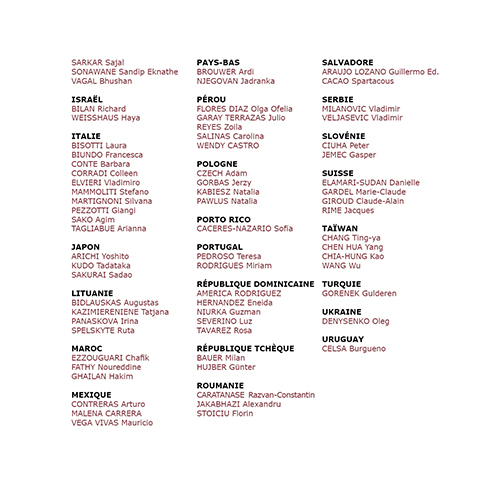 SARKAR Sajal
SONAWANE Sandip Eknathe
VAGAL Bhushan

ISRAËL
BILAN Richard
WEISSHAUS Haya

ITALIE
BISOTTI Laura
BIUNDO Francesca
CONTE Barbara
CORRADI Colleen
ELVIERI Vladimiro
MAMMOLITI Stefano
MARTIGNONI Silvana
PEZZOTTI Giangi
SAKO Agim
TAGLIABUE Arianna

JAPON
ARICHI Yoshito
KUDO Tadataka
SAKURAI Sadao

LITUANIE
BIDLAUSKAS Augustas
KAZIMIERENIENE Tatjana
PANASKOVA Irina
SPELSKYTE Ruta

MAROC
EZZOUGUARI Chafik
FATHY Noureddine
GHAILAN Hakim

MEXIQUE
CONTRERAS Arturo
MALENA CARRERA
VEGA VIVAS Mauricio

PAYS-BAS
BROUWER Ardi
NJEGOVAN Jadranka

PÉROU
FLORES DIAZ Olga Ofelia
GARAY TERRAZAS Julio
REYES Zoila
SALINAS Carolina
WENDY CASTRO

POLOGNE
CZECH Adam
GORBAS Jerzy
KABIESZ Natalia
PAWLUS Natalia

PORTO RICO
CACERES-NAZARIO Sofia

PORTUGAL
PEDROSO Teresa
RODRIGUES Miriam

RÉPUBLIQUE DOMINICAINE
AMERICA RODRIGUEZ
HERNANDEZ Eneida
NIURKA Guzman
SEVERINO Luz
TAVAREZ Rosa

RÉPUBLIQUE TCHÈQUE
BAUER Milan
HUJBER Günter

ROUMANIE
CARATANASE Razvan-Constantin
JAKABHAZI Alexandru
STOICIU Florin

SALVADORE
ARAUJO LOZANO Guillermo Ed.
CACAO Spartacous

SERBIE
MILANOVIC Vladimir
VELJASEVIC Vladimir

SLOVÉNIE
CIUHA Peter
JEMEC Gasper

SUISSE
ELAMARI-SUDAN Danielle
GARDEL Marie-Claude
GIROUD Claude-Alain
RIME Jacques

TAÏWAN
CHANG Ting-ya
CHEN HUA Yang
CHIA-HUNG Kao
WANG Wu

TURQUIE
GORENEK Gulderen

UKRAINE
DENYSENKO Oleg

URUGUAY
CELSA Burgueno